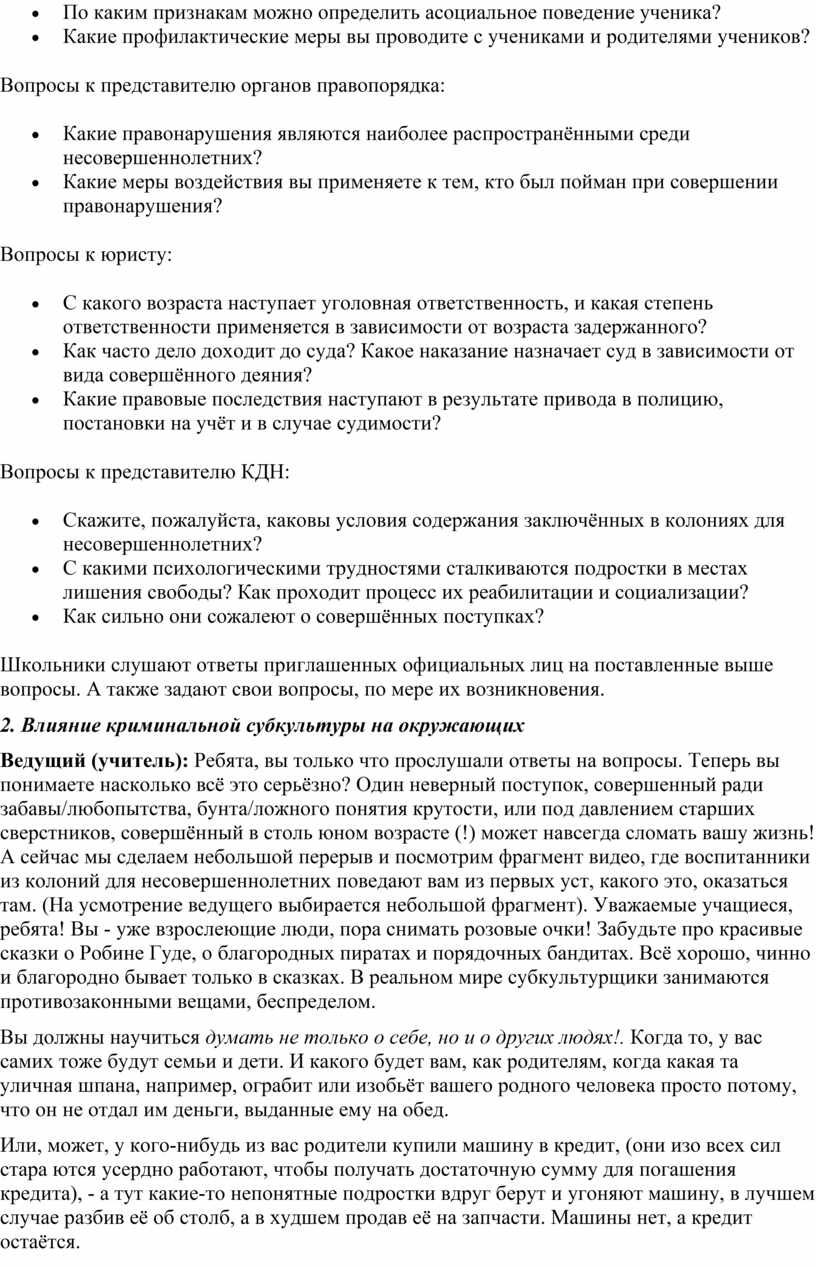 • По каким признакам можно определить асоциальное поведение ученика?
• Какие профилактические меры вы проводите с учениками и родителями учеников?

Вопросы к представителю органов правопорядка:

• Какие правонарушения являются наиболее распространёнными среди несовершеннолетних?
• Какие меры воздействия вы применяете к тем, кто был пойман при совершении правонарушения?

Вопросы к юристу:

• С какого возраста наступает уголовная ответственность, и какая степень ответственности применяется в зависимости от возраста задержанного?
• Как часто дело доходит до суда? Какое наказание назначает суд в зависимости от вида совершённого деяния?
• Какие правовые последствия наступают в результате привода в полицию, постановки на учёт и в случае судимости?

Вопросы к представителю КДН:

• Скажите, пожалуйста, каковы условия содержания заключённых в колониях для несовершеннолетних?
• С какими психологическими трудностями сталкиваются подростки в местах лишения свободы? Как проходит процесс их реабилитации и социализации?
• Как сильно они сожалеют о совершённых поступках?

Школьники слушают ответы приглашенных официальных лиц на поставленные выше вопросы. А также задают свои вопросы, по мере их возникновения.

2. Влияние криминальной субкультуры на окружающих

Ведущий (учитель): Ребята, вы только что прослушали ответы на вопросы. Теперь вы понимаете насколько всё это серьёзно? Один неверный поступок, совершенный ради забавы/любопытства, бунта/ложного понятия крутости, или под давлением старших сверстников, совершённый в столь юном возрасте (!) может навсегда сломать вашу жизнь! А сейчас мы сделаем небольшой перерыв и посмотрим фрагмент видео, где воспитанники из колоний для несовершеннолетних поведают вам из первых уст, какого это, оказаться там. (На усмотрение ведущего выбирается небольшой фрагмент). Уважаемые учащиеся, ребята! Вы - уже взрослеющие люди, пора снимать розовые очки! Забудьте про красивые сказки о Робине Гуде, о благородных пиратах и порядочных бандитах. Всё хорошо, чинно и благородно бывает только в сказках. В реальном мире субкультурщики занимаются противозаконными вещами, беспределом.

Вы должны научиться думать не только о себе, но и о других людях!. Когда то, у вас самих тоже будут семьи и дети. И какого будет вам, как родителям, когда какая та уличная шпана, например, ограбит или изобьёт вашего родного человека просто потому, что он не отдал им деньги, выданные ему на обед.

Или, может, у кого-нибудь из вас родители купили машину в кредит, (они изо всех сил стара ются усердно работают, чтобы получать достаточную сумму для погашения кредита), - а тут какие-то непонятные подростки вдруг берут и угоняют машину, в лучшем случае разбив её об столб, а в худшем продав её на запчасти. Машины нет, а кредит остаётся.